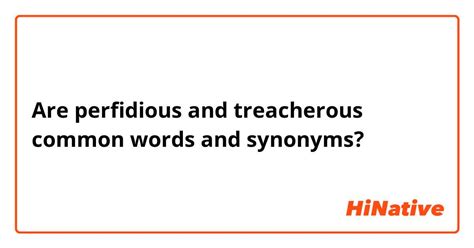 Are perfidious and treacherous common words and synonyms?

HiNative